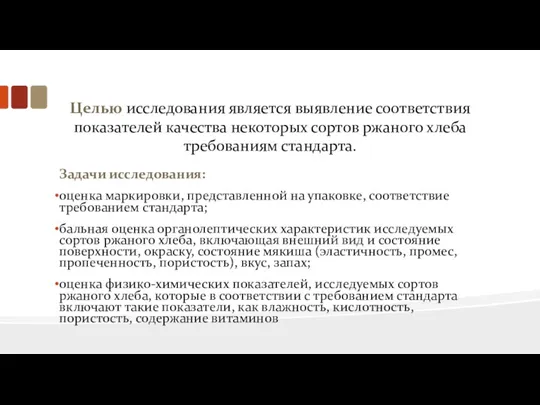 Целью исследования является выявление соответствия показателей качества некоторых сортов ржаного хлеба требованиям стандарта.

Задачи исследования:

•оценка маркировки, представленной на упаковке, соответствие требованием стандарта;

•бальная оценка органолептических характеристик исследуемых сортов ржаного хлеба, включающая внешний вид и состояние поверхности, окраску, состояние мякиша (эластичность, промес, пропеченность, пористость), вкус, запах;

•оценка физико-химических показателей, исследуемых сортов ржаного хлеба, которые в соответствии с требованием стандарта включают такие показатели, как влажность, кислотность, пористость, содержание витаминов